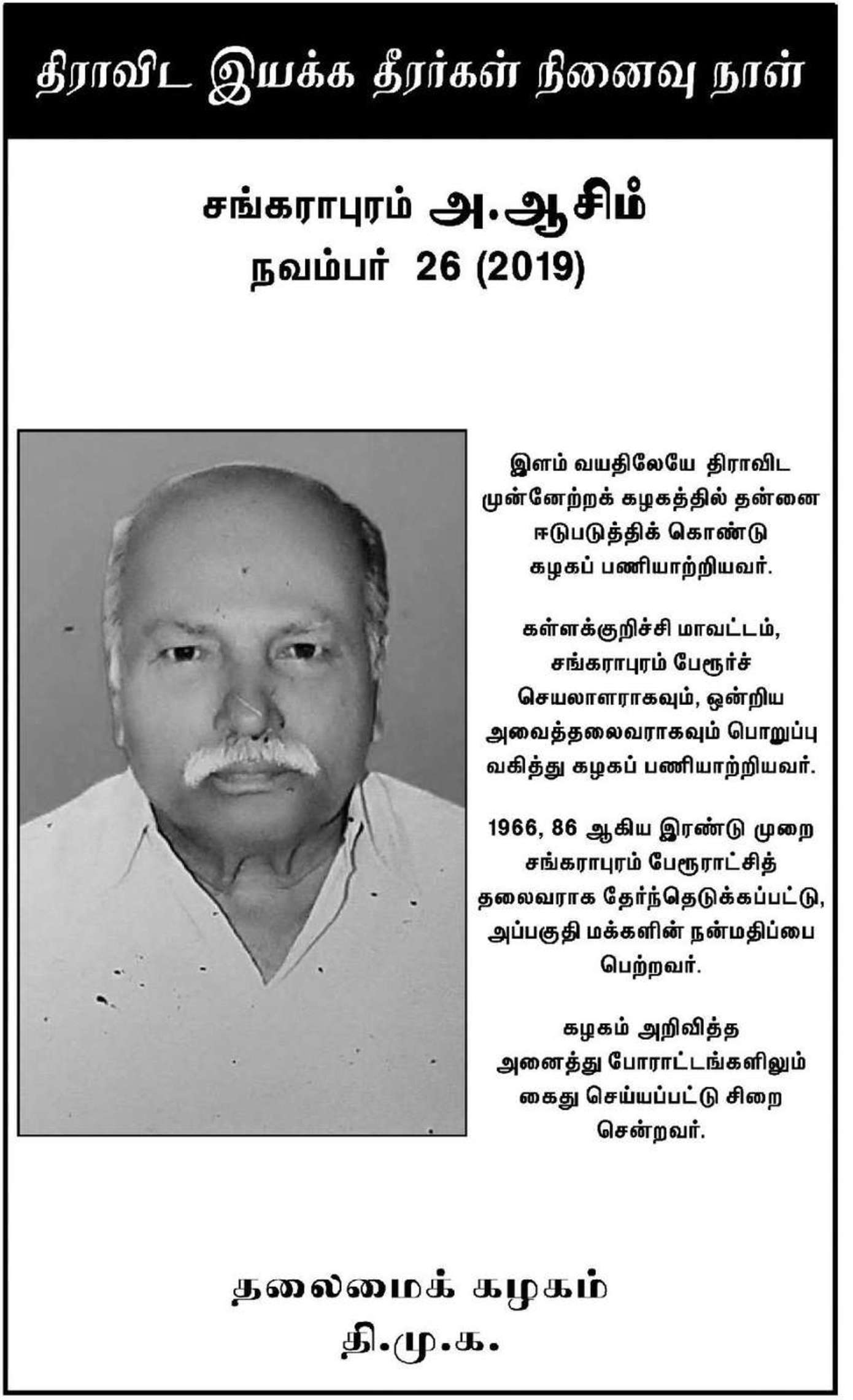 திராவிட இயக்க தீரர்கள் நினைவு நாள்

சங்கராபுரம் அ.ஆசிம்
நவம்பர் 26 (2019)

இளம் வயதிலேயே திராவிட முன்னேற்றக் கழகத்தில் தன்னை ஈடுபடுத்திக் கொண்டு கழகப் பணியாற்றியவர்.

கள்ளக்குறிச்சி மாவட்டம், சங்கராபுரம் பேரூர்ச் செயலாளராகவும், ஒன்றிய அவைத்தலைவராகவும் பொறுப்பு வகித்து கழகப் பணியாற்றியவர்.

1966, 86 ஆகிய இரண்டு முறை சங்கராபுரம் பேரூராட்சித் தலைவராக தேர்ந்தெடுக்கப்பட்டு, அப்பகுதி மக்களின் நன்மதிப்பை பெற்றவர்.

கழகம் அறிவித்த அனைத்து போராட்டங்களிலும் கைது செய்யப்பட்டு சிறை சென்றவர்.

தலைமைக் கழகம்
தி.மு.க.